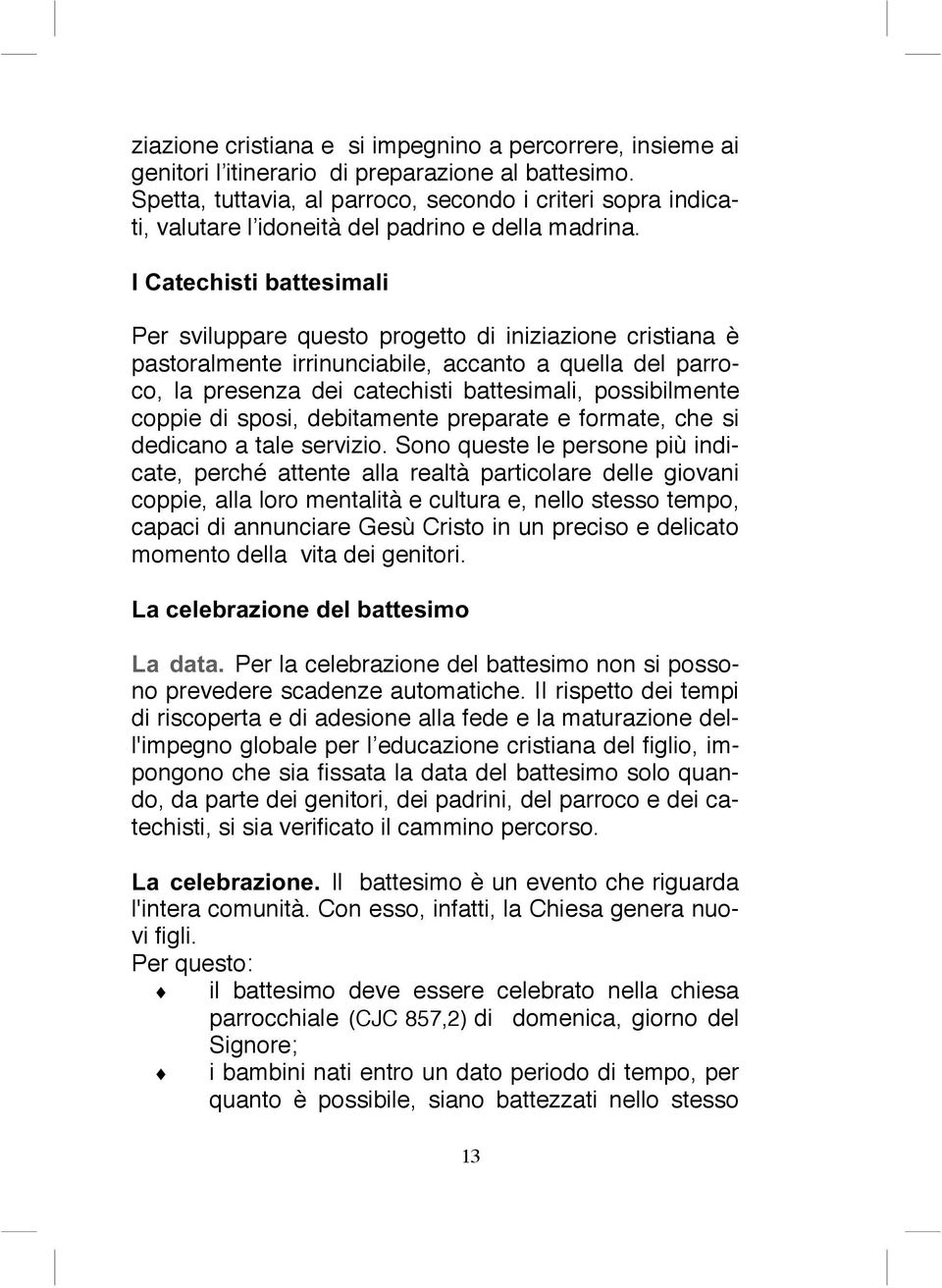 ziazione cristiana e si impegnino a percorrere, insieme ai genitori l'itinerario di preparazione al battesimo. Spetta, tuttavia, al parroco, secondo i criteri sopra indicati, valutare l'idoneità del padrino e della madrina.

I Catechisti battesimali

Per sviluppare questo progetto di iniziazione cristiana è pastoralmente irrinunciabile, accanto a quella del parroco, la presenza dei catechisti battesimali, possibilmente coppie di sposi, debitamente preparate e formate, che si dedicano a tale servizio. Sono queste le persone più indicate, perché attente alla realtà particolare delle giovani coppie, alla loro mentalità e cultura e, nello stesso tempo, capaci di annunciare Gesù Cristo in un preciso e delicato momento della vita dei genitori.

La celebrazione del battesimo

La data. Per la celebrazione del battesimo non si possono prevedere scadenze automatiche. Il rispetto dei tempi di riscoperta e di adesione alla fede e la maturazione dell'impegno globale per l'educazione cristiana del figlio, impongono che sia fissata la data del battesimo solo quando, da parte dei genitori, dei padrini, del parroco e dei catechisti, si sia verificato il cammino percorso.

La celebrazione. Il battesimo è un evento che riguarda l'intera comunità. Con esso, infatti, la Chiesa genera nuovi figli.
Per questo:
♦ il battesimo deve essere celebrato nella chiesa parrocchiale (CJC 857,2) di domenica, giorno del Signore;
♦ i bambini nati entro un dato periodo di tempo, per quanto è possibile, siano battezzati nello stesso

13